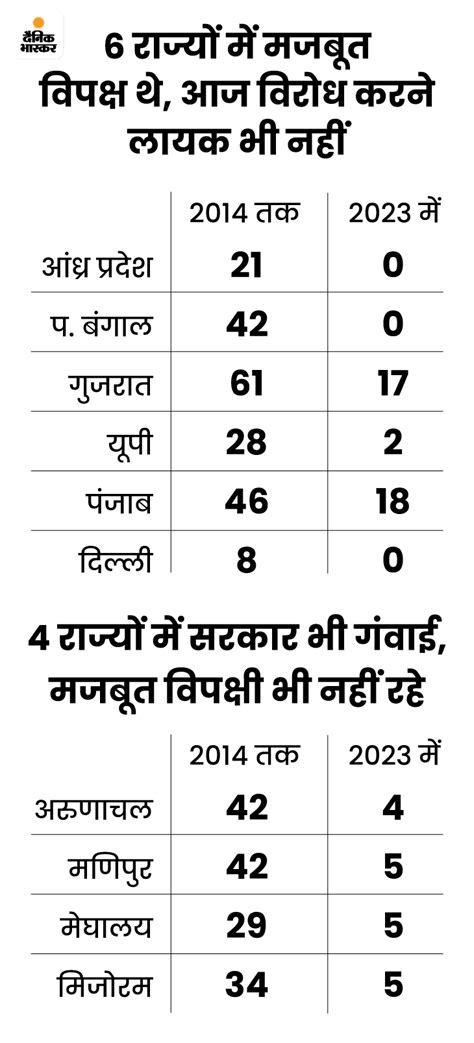 दैनिक भास्कर

6 राज्यों में मजबूत विपक्ष थे, आज विरोध करने लायक भी नहीं

| | 2014 तक | 2023 में |
|---|---|---|
| आंध्र प्रदेश | 21 | 0 |
| प. बंगाल | 42 | 0 |
| गुजरात | 61 | 17 |
| यूपी | 28 | 2 |
| पंजाब | 46 | 18 |
| दिल्ली | 8 | 0 |

4 राज्यों में सरकार भी गंवाई, मजबूत विपक्षी भी नहीं रहे

| | 2014 तक | 2023 में |
|---|---|---|
| अरुणाचल | 42 | 4 |
| मणिपुर | 42 | 5 |
| मेघालय | 29 | 5 |
| मिजोरम | 34 | 5 |